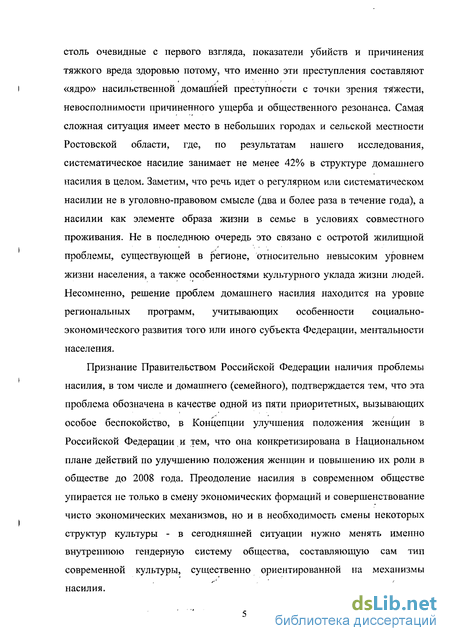 столь очевидные с первого взгляда, показатели убийств и причинения тяжкого вреда здоровью потому, что именно эти преступления составляют «ядро» насильственной домашней преступности с точки зрения тяжести, невосполнимости причиненного ущерба и общественного резонанса. Самая сложная ситуация имеет место в небольших городах и сельской местности Ростовской области, где, по результатам нашего исследования, систематическое насилие занимает не менее 42% в структуре домашнего насилия в целом. Заметим, что речь идет о регулярном или систематическом насилии не в уголовно-правовом смысле (два и более раза в течение года), а насилии как элементе образа жизни в семье в условиях совместного проживания. Не в последнюю очередь это связано с остротой жилищной проблемы, существующей в регионе, относительно невысоким уровнем жизни населения, а также особенностями культурного уклада жизни людей. Несомненно, решение проблем домашнего насилия находится на уровне региональных программ, учитывающих особенности социально-экономического развития того или иного субъекта Федерации, ментальности населения.

Признание Правительством Российской Федерации наличия проблемы насилия, в том числе и домашнего (семейного), подтверждается тем, что эта проблема обозначена в качестве одной из пяти приоритетных, вызывающих особое беспокойство, в Концепции улучшения положения женщин в Российской Федерации и тем, что она конкретизирована в Национальном плане действий по улучшению положения женщин и повышению их роли в обществе до 2008 года. Преодоление насилия в современном обществе упирается не только в смену экономических формаций и совершенствование чисто экономических механизмов, но и в необходимость смены некоторых структур культуры - в сегодняшней ситуации нужно менять именно внутреннюю гендерную систему общества, составляющую сам тип современной культуры, существенно ориентированной на механизмы насилия.

5

dsLib.net
библиотека диссертаций